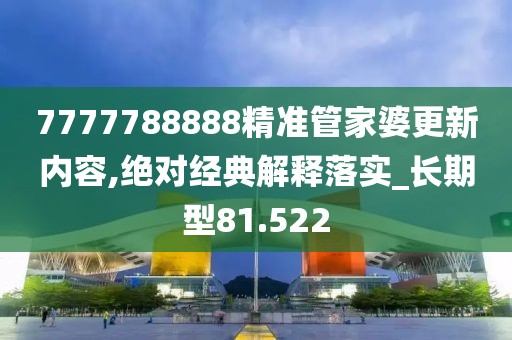 7777788888精准管家婆更新内容,绝对经典解释落实_长期型81.522